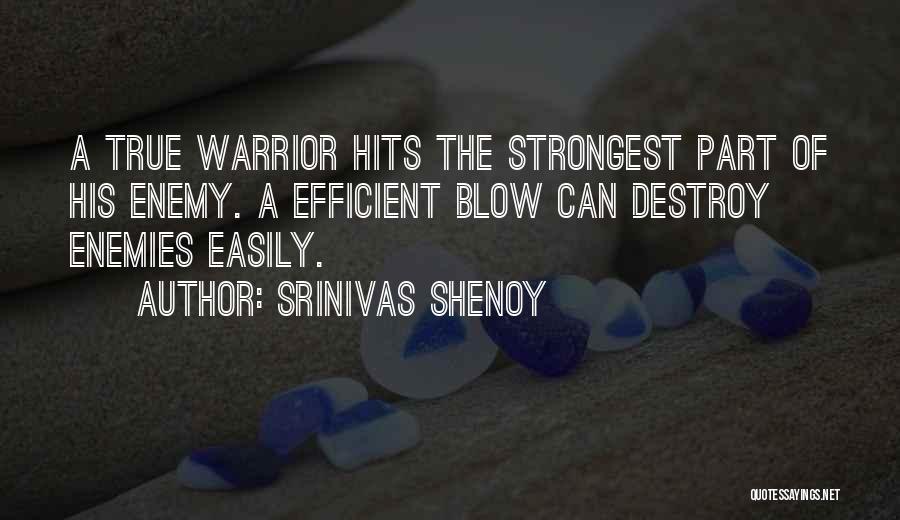 A TRUE WARRIOR HITS THE STRONGEST PART OF HIS ENEMY. A EFFICIENT BLOW CAN DESTROY ENEMIES EASILY.

AUTHOR: SRINIVAS SHENOY

QUOTESSAYINGS.NET